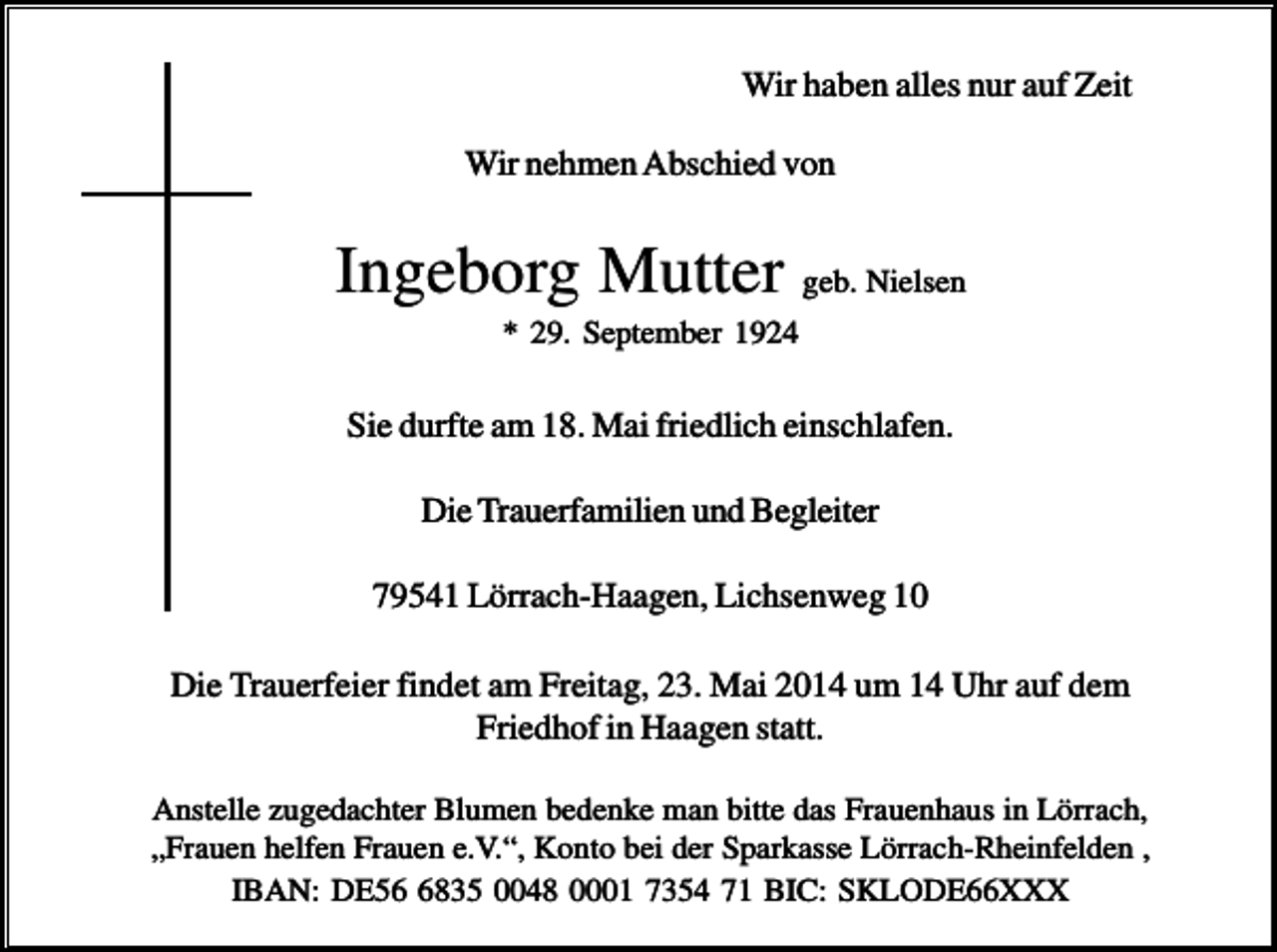 Wir haben alles nur auf Zeit

Wir nehmen Abschied von

Ingeborg Mutter geb. Nielsen
* 29. September 1924

Sie durfte am 18. Mai friedlich einschlafen.

Die Trauerfamilien und Begleiter

79541 Lörrach-Haagen, Lichsenweg 10

Die Trauerfeier findet am Freitag, 23. Mai 2014 um 14 Uhr auf dem Friedhof in Haagen statt.

Anstelle zugedachter Blumen bedenke man bitte das Frauenhaus in Lörrach, „Frauen helfen Frauen e.V.“, Konto bei der Sparkasse Lörrach-Rheinfelden , IBAN: DE56 6835 0048 0001 7354 71 BIC: SKLODE66XXX